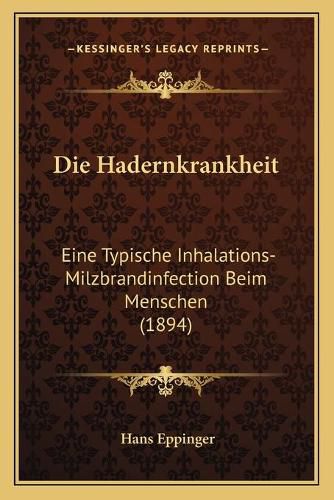 —KESSINGER'S LEGACY REPRINTS—

Die Hadernkrankheit

Eine Typische Inhalations-Milzbrandinfection Beim Menschen (1894)

Hans Eppinger